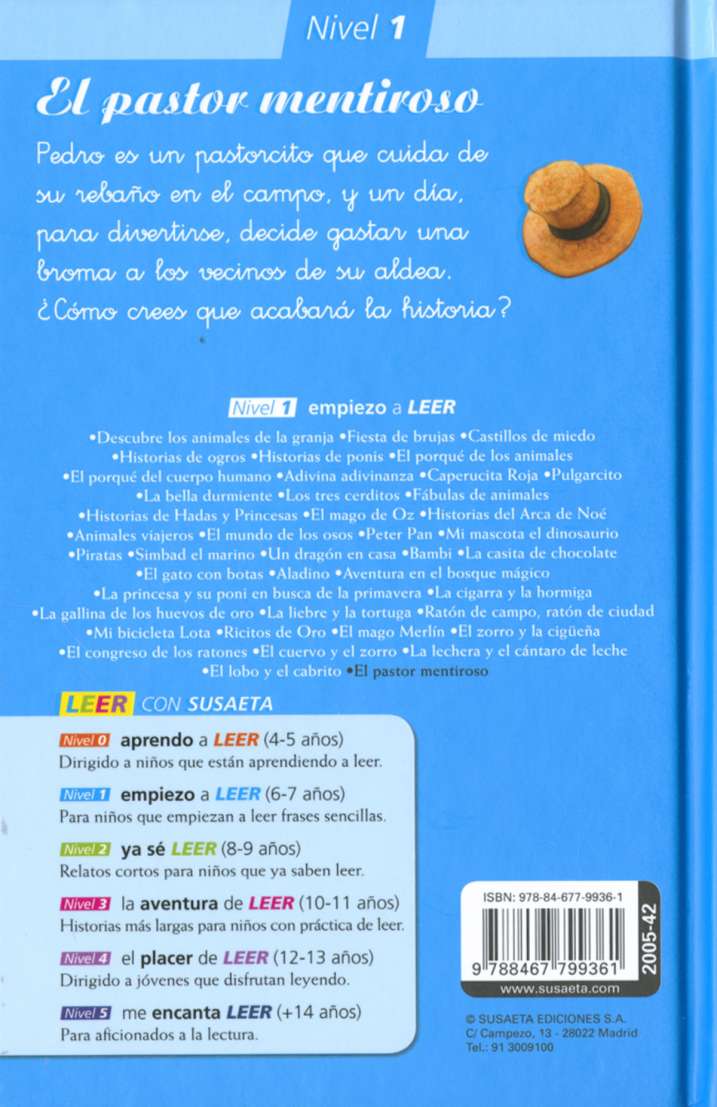 Nivel 1

El pastor mentiroso

Pedro es un pastorcito que cuida de su rebaño en el campo, y un día, para divertirse, decide gastar una broma a los vecinos de su aldea. ¿Cómo crees que acabará la historia?

Nivel 1 empiezo a LEER

•Descubre los animales de la granja •Fiesta de brujas •Castillos de miedo •Historias de ogros •Historias de ponis •El porqué de los animales •El porqué del cuerpo humano •Adivina adivinanza •Caperucita Roja •Pulgarcito •La bella durmiente •Los tres cerditos •Fábulas de animales •Historias de Hadas y Princesas •El mago de Oz •Historias del Arca de Noé •Animales viajeros •El mundo de los osos •Peter Pan •Mi mascota el dinosaurio •Piratas •Simbad el marino •Un dragón en casa •Bambi •La casita de chocolate •El gato con botas •Aladino •Aventura en el bosque mágico •La princesa y su poni en busca de la primavera •La cigarra y la hormiga •La gallina de los huevos de oro •La liebre y la tortuga •Ratón de campo, ratón de ciudad •Mi bicicleta Lota •Ricitos de Oro •El mago Merlín •El zorro y la cigüeña •El congreso de los ratones •El cuervo y el zorro •La lechera y el cántaro de leche •El lobo y el cabrito •El pastor mentiroso

LEER CON SUSAETA

Nivel 0 aprendo a LEER (4-5 años)
Dirigido a niños que están aprendiendo a leer.

Nivel 1 empiezo a LEER (6-7 años)
Para niños que empiezan a leer frases sencillas.

Nivel 2 ya sé LEER (8-9 años)
Relatos cortos para niños que ya saben leer.

Nivel 3 la aventura de LEER (10-11 años)
Historias más largas para niños con práctica de leer.

Nivel 4 el placer de LEER (12-13 años)
Dirigido a jóvenes que disfrutan leyendo.

Nivel 5 me encanta LEER (+14 años)
Para aficionados a la lectura.

ISBN: 978-84-677-9936-1
9 788467 799361
2005-42
www.susaeta.com

© SUSAETA EDICIONES S.A.
C/ Campezo, 13 - 28022 Madrid
Tel.: 91 3009100